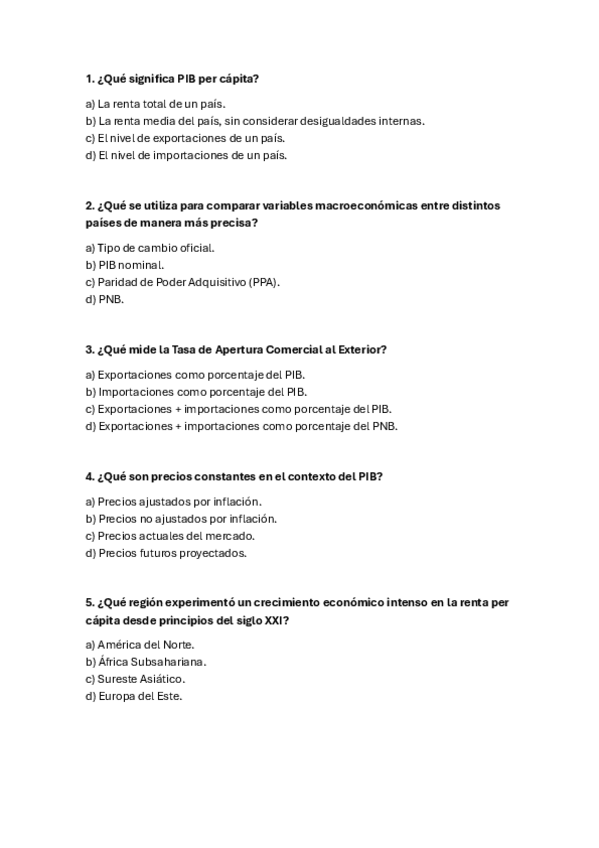 1. ¿Qué significa PIB per cápita?

a) La renta total de un país.
b) La renta media del país, sin considerar desigualdades internas.
c) El nivel de exportaciones de un país.
d) El nivel de importaciones de un país.

2. ¿Qué se utiliza para comparar variables macroeconómicas entre distintos países de manera más precisa?

a) Tipo de cambio oficial.
b) PIB nominal.
c) Paridad de Poder Adquisitivo (PPA).
d) PNB.

3. ¿Qué mide la Tasa de Apertura Comercial al Exterior?

a) Exportaciones como porcentaje del PIB.
b) Importaciones como porcentaje del PIB.
c) Exportaciones + importaciones como porcentaje del PIB.
d) Exportaciones + importaciones como porcentaje del PNB.

4. ¿Qué son precios constantes en el contexto del PIB?

a) Precios ajustados por inflación.
b) Precios no ajustados por inflación.
c) Precios actuales del mercado.
d) Precios futuros proyectados.

5. ¿Qué región experimentó un crecimiento económico intenso en la renta per cápita desde principios del siglo XXI?

a) América del Norte.
b) África Subsahariana.
c) Sureste Asiático.
d) Europa del Este.